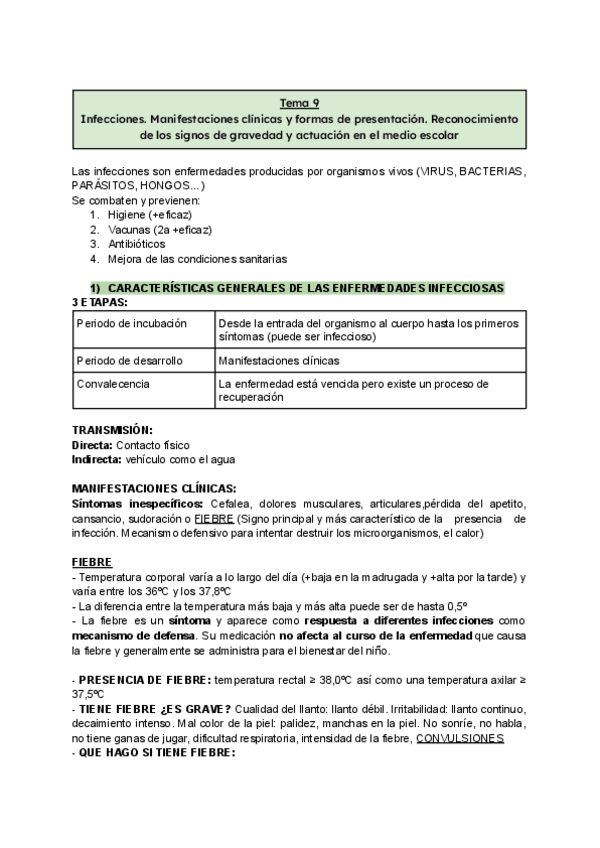 Tema 9
Infecciones. Manifestaciones clínicas y formas de presentación. Reconocimiento de los signos de gravedad y actuación en el medio escolar

Las infecciones son enfermedades producidas por organismos vivos (VIRUS, BACTERIAS, PARÁSITOS, HONGOS...)
Se combaten y previenen:
1. Higiene (+eficaz)
2. Vacunas (2a +eficaz)
3. Antibióticos
4. Mejora de las condiciones sanitarias

1) CARACTERÍSTICAS GENERALES DE LAS ENFERMEDADES INFECCIOSAS
3 ETAPAS:

| Periodo de incubación | Desde la entrada del organismo al cuerpo hasta los primeros síntomas (puede ser infeccioso) |
|---|---|
| Periodo de desarrollo | Manifestaciones clínicas |
| Convalecencia | La enfermedad está vencida pero existe un proceso de recuperación |

TRANSMISIÓN:
Directa: Contacto físico
Indirecta: vehículo como el agua

MANIFESTACIONES CLÍNICAS:
Síntomas inespecíficos: Cefalea, dolores musculares, articulares,pérdida del apetito, cansancio, sudoración o FIEBRE (Signo principal y más característico de la presencia de infección. Mecanismo defensivo para intentar destruir los microorganismos, el calor)

FIEBRE
- Temperatura corporal varía a lo largo del día (+baja en la madrugada y +alta por la tarde) y varía entre los 36ºC y los 37,8ºC
- La diferencia entre la temperatura más baja y más alta puede ser de hasta 0,5º
- La fiebre es un síntoma y aparece como respuesta a diferentes infecciones como mecanismo de defensa. Su medicación no afecta al curso de la enfermedad que causa la fiebre y generalmente se administra para el bienestar del niño.

- PRESENCIA DE FIEBRE: temperatura rectal ≥ 38,0ºC así como una temperatura axilar ≥ 37,5ºC
- TIENE FIEBRE ¿ES GRAVE? Cualidad del llanto: llanto débil. Irritabilidad: llanto continuo, decaimiento intenso. Mal color de la piel: palidez, manchas en la piel. No sonríe, no habla, no tiene ganas de jugar, dificultad respiratoria, intensidad de la fiebre, CONVULSIONES
- QUE HAGO SI TIENE FIEBRE: